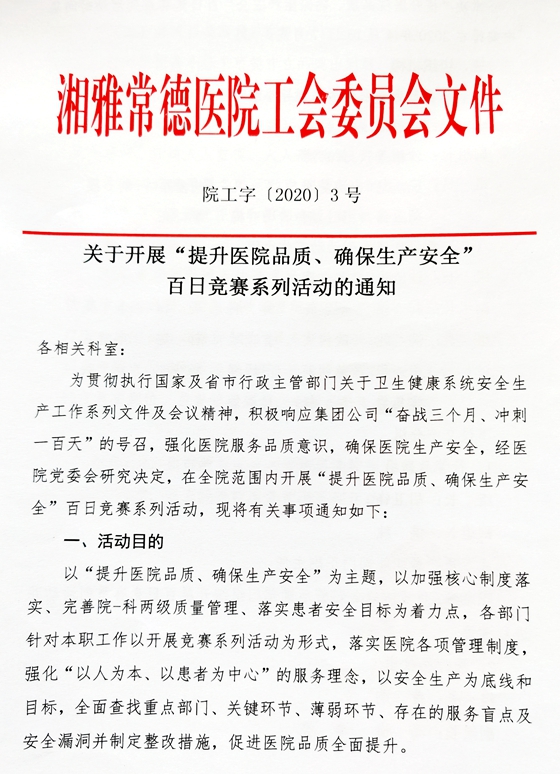 湘雅常德医院工会委员会文件

院工字〔2020〕3号

关于开展“提升医院品质、确保生产安全”百日竞赛系列活动的通知

各相关科室：

为贯彻执行国家及省市行政主管部门关于卫生健康系统安全生产工作系列文件及会议精神，积极响应集团公司“奋战三个月、冲刺一百天”的号召，强化医院服务品质意识，确保医院生产安全，经医院党委会研究决定，在全院范围内开展“提升医院品质、确保生产安全”百日竞赛系列活动，现将有关事项通知如下：

一、活动目的

以“提升医院品质、确保生产安全”为主题，以加强核心制度落实、完善院-科两级质量管理、落实患者安全目标为着力点，各部门针对本职工作以开展竞赛系列活动为形式，落实医院各项管理制度，强化“以人为本、以患者为中心”的服务理念，以安全生产为底线和目标，全面查找重点部门、关键环节、薄弱环节、存在的服务盲点及安全漏洞并制定整改措施，促进医院品质全面提升。